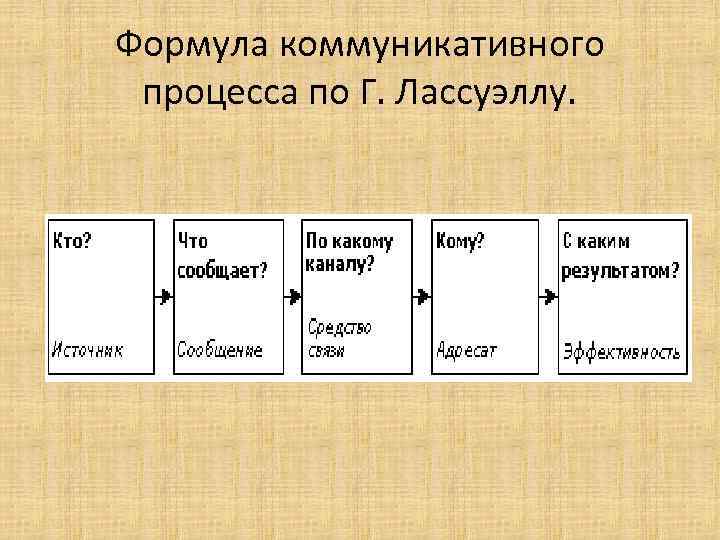 Формула коммуникативного процесса по Г. Лассуэллу.

Кто?

Источник

Что сообщает?

Сообщение

По какому каналу?

Средство связи

Кому?

Адресат

С каким результатом?

Эффективность